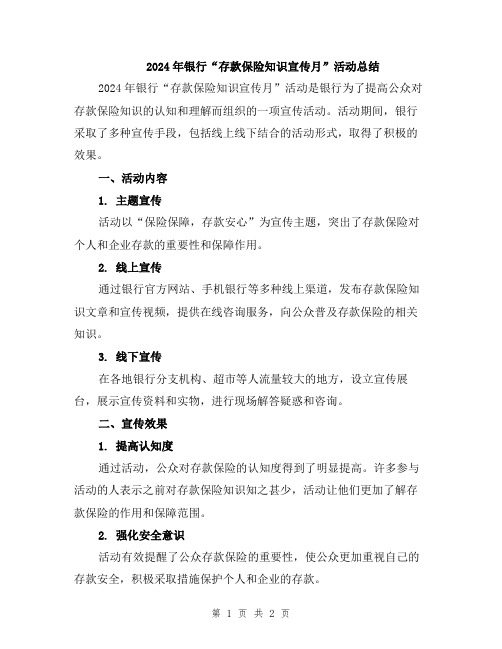 2024年银行“存款保险知识宣传月”活动总结

2024年银行“存款保险知识宣传月”活动是银行为了提高公众对存款保险知识的认知和理解而组织的一项宣传活动。活动期间，银行采取了多种宣传手段，包括线上线下结合的活动形式，取得了积极的效果。

一、活动内容

1. 主题宣传

活动以“保险保障，存款安心”为宣传主题，突出了存款保险对个人和企业存款的重要性和保障作用。

2. 线上宣传

通过银行官方网站、手机银行等多种线上渠道，发布存款保险知识文章和宣传视频，提供在线咨询服务，向公众普及存款保险的相关知识。

3. 线下宣传

在各地银行分支机构、超市等人流量较大的地方，设立宣传展台，展示宣传资料和实物，进行现场解答疑惑和咨询。

二、宣传效果

1. 提高认知度

通过活动，公众对存款保险的认知度得到了明显提高。许多参与活动的人表示之前对存款保险知识知之甚少，活动让他们更加了解存款保险的作用和保障范围。

2. 强化安全意识

活动有效提醒了公众存款保险的重要性，使公众更加重视自己的存款安全，积极采取措施保护个人和企业的存款。

第 1 页 共 2 页